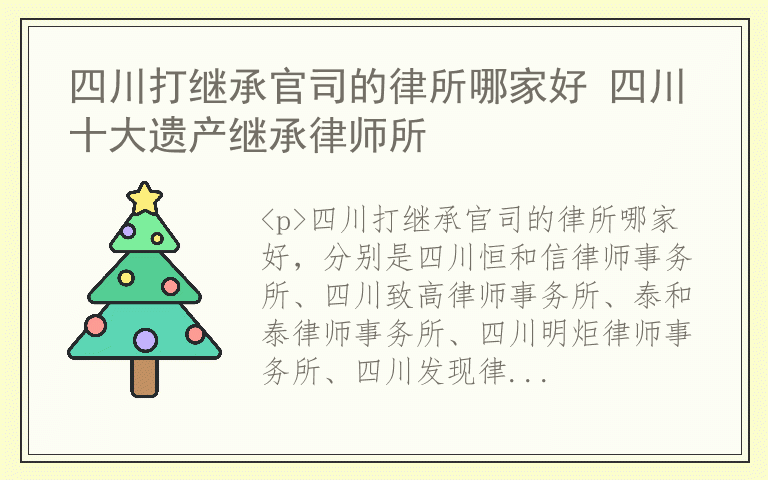 四川打继承官司的律所哪家好 四川十大遗产继承律师所

<p>四川打继承官司的律所哪家好，分别是四川恒和信律师事务所、四川致高律师事务所、泰和泰律师事务所、四川明炬律师事务所、四川发现律...